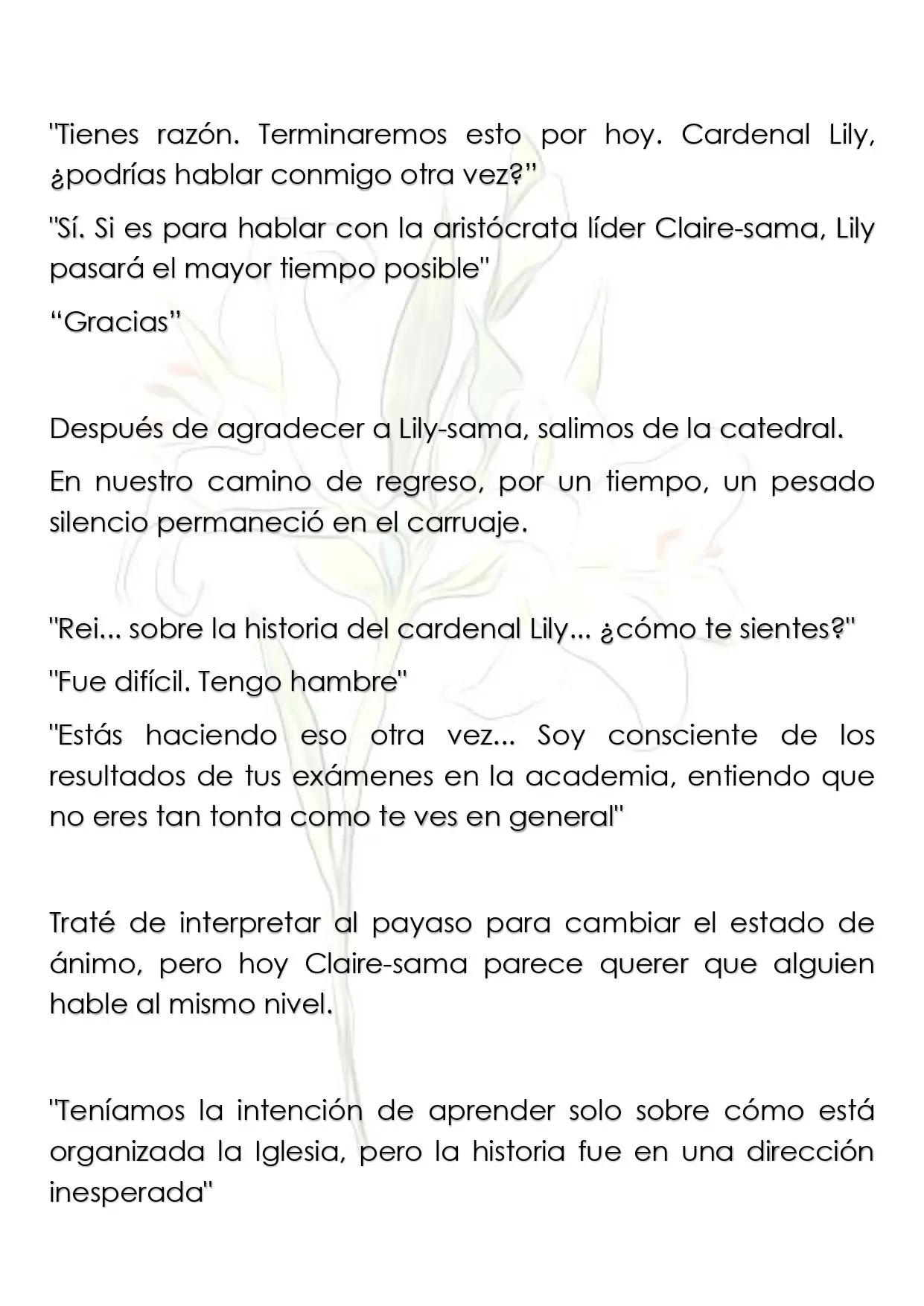 "Tienes razón. Terminaremos esto por hoy. Cardenal Lily, ¿podrías hablar conmigo otra vez?"

"Sí. Si es para hablar con la aristócrata líder Claire-sama, Lily pasará el mayor tiempo posible"

"Gracias"

Después de agradecer a Lily-sama, salimos de la catedral.

En nuestro camino de regreso, por un tiempo, un pesado silencio permaneció en el carruaje.

"Rei... sobre la historia del cardenal Lily... ¿cómo te sientes?"

"Fue difícil. Tengo hambre"

"Estás haciendo eso otra vez... Soy consciente de los resultados de tus exámenes en la academia, entiendo que no eres tan tonta como te ves en general"

Traté de interpretar al payaso para cambiar el estado de ánimo, pero hoy Claire-sama parece querer que alguien hable al mismo nivel.

"Teníamos la intención de aprender solo sobre cómo está organizada la Iglesia, pero la historia fue en una dirección inesperada"